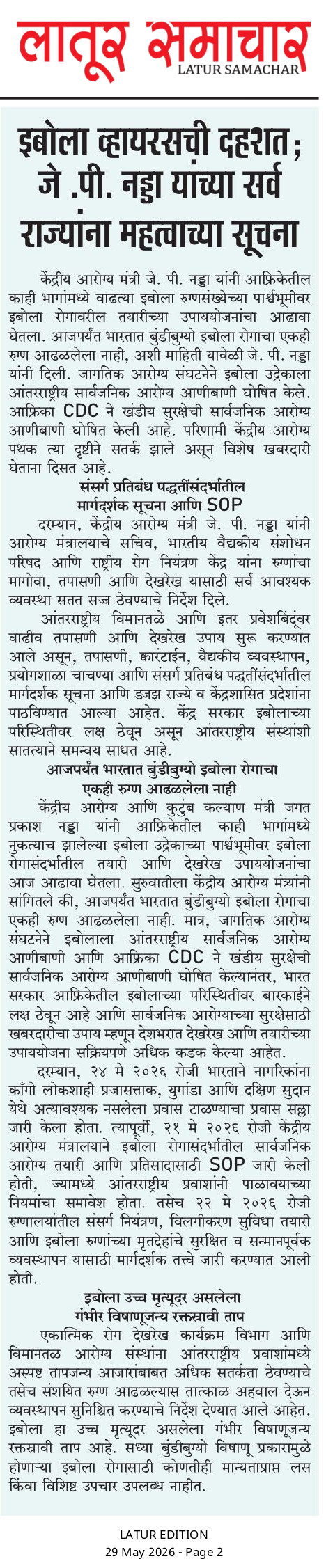 लातूर समाचार
LATUR SAMACHAR

इबोला व्हायरसची दहशत; जे .पी. नड्डा यांच्या सर्व राज्यांना महत्वाच्या सूचना

केंद्रीय आरोग्य मंत्री जे. पी. नड्डा यांनी आफ्रिकेतील काही भागांमध्ये वाढत्या इबोला रुग्णसंख्येच्या पार्श्वभूमीवर इबोला रोगावरील तयारीच्या उपाययोजनांचा आढावा घेतला. आजपर्यंत भारतात बुंडीबुग्यो इबोला रोगाचा एकही रुग्ण आढळलेला नाही, अशी माहिती यावेळी जे. पी. नड्डा यांनी दिली. जागतिक आरोग्य संघटनेने इबोला उद्रेकाला आंतरराष्ट्रीय सार्वजनिक आरोग्य आणीबाणी घोषित केले. आफ्रिका CDC ने खंडीय सुरक्षेची सार्वजनिक आरोग्य आणीबाणी घोषित केली आहे. परिणामी केंद्रीय आरोग्य पथक त्या दृष्टीने सतर्क झाले असून विशेष खबरदारी घेताना दिसत आहे.

संसर्ग प्रतिबंध पद्धतींसंदर्भातील मार्गदर्शक सूचना आणि SOP

दरम्यान, केंद्रीय आरोग्य मंत्री जे. पी. नड्डा यांनी आरोग्य मंत्रालयाचे सचिव, भारतीय वैद्यकीय संशोधन परिषद आणि राष्ट्रीय रोग नियंत्रण केंद्र यांना रुग्णांचा मागोवा, तपासणी आणि देखरेख यासाठी सर्व आवश्यक व्यवस्था सतत सज्ज ठेवण्याचे निर्देश दिले.

आंतरराष्ट्रीय विमानतळे आणि इतर प्रवेशबिंदूंवर वाढीव तपासणी आणि देखरेख उपाय सुरू करण्यात आले असून, तपासणी, क्वारंटाईन, वैद्यकीय व्यवस्थापन, प्रयोगशाळा चाचण्या आणि संसर्ग प्रतिबंध पद्धतींसंदर्भातील मार्गदर्शक सूचना आणि डजझ राज्ये व केंद्रशासित प्रदेशांना पाठविण्यात आल्या आहेत. केंद्र सरकार इबोलाच्या परिस्थितीवर लक्ष ठेवून असून आंतरराष्ट्रीय संस्थांशी सातत्याने समन्वय साधत आहे.

आजपर्यंत भारतात बुंडीबुग्यो इबोला रोगाचा एकही रुग्ण आढळलेला नाही

केंद्रीय आरोग्य आणि कुटुंब कल्याण मंत्री जगत प्रकाश नड्डा यांनी आफ्रिकेतील काही भागांमध्ये नुकत्याच झालेल्या इबोला उद्रेकाच्या पार्श्वभूमीवर इबोला रोगासंदर्भातील तयारी आणि देखरेख उपाययोजनांचा आज आढावा घेतला. सुरुवातीला केंद्रीय आरोग्य मंत्र्यांनी सांगितले की, आजपर्यंत भारतात बुंडीबुग्यो इबोला रोगाचा एकही रुग्ण आढळलेला नाही. मात्र, जागतिक आरोग्य संघटनेने इबोलाला आंतरराष्ट्रीय सार्वजनिक आरोग्य आणीबाणी आणि आफ्रिका CDC ने खंडीय सुरक्षेची सार्वजनिक आरोग्य आणीबाणी घोषित केल्यानंतर, भारत सरकार आफ्रिकेतील इबोलाच्या परिस्थितीवर बारकाईने लक्ष ठेवून आहे आणि सार्वजनिक आरोग्याच्या सुरक्षेसाठी खबरदारीचा उपाय म्हणून देशभरात देखरेख आणि तयारीच्या उपाययोजना सक्रियपणे अधिक कडक केल्या आहेत.

दरम्यान, २४ मे २०२६ रोजी भारताने नागरिकांना काँगो लोकशाही प्रजासत्ताक, युगांडा आणि दक्षिण सुदान येथे अत्यावश्यक नसलेला प्रवास टाळण्याचा प्रवास सल्ला जारी केला होता. त्यापूर्वी, २१ मे २०२६ रोजी केंद्रीय आरोग्य मंत्रालयाने इबोला रोगासंदर्भातील सार्वजनिक आरोग्य तयारी आणि प्रतिसादासाठी SOP जारी केली होती, ज्यामध्ये आंतरराष्ट्रीय प्रवाशांनी पाळावयाच्या नियमांचा समावेश होता. तसेच २२ मे २०२६ रोजी रुग्णालयांतील संसर्ग नियंत्रण, विलगीकरण सुविधा तयारी आणि इबोला रुग्णांच्या मृतदेहांचे सुरक्षित व सन्मानपूर्वक व्यवस्थापन यासाठी मार्गदर्शक तत्त्वे जारी करण्यात आली होती.

इबोला उच्च मृत्यूदर असलेला गंभीर विषाणूजन्य रक्तस्रावी ताप

एकात्मिक रोग देखरेख कार्यक्रम विभाग आणि विमानतळ आरोग्य संस्थांना आंतरराष्ट्रीय प्रवाशांमध्ये अस्पष्ट तापजन्य आजारांबाबत अधिक सतर्कता ठेवण्याचे तसेच संशयित रुग्ण आढळल्यास तात्काळ अहवाल देऊन व्यवस्थापन सुनिश्चित करण्याचे निर्देश देण्यात आले आहेत. इबोला हा उच्च मृत्यूदर असलेला गंभीर विषाणूजन्य रक्तस्रावी ताप आहे. सध्या बुंडीबुग्यो विषाणू प्रकारामुळे होणाऱ्या इबोला रोगासाठी कोणतीही मान्यताप्राप्त लस किंवा विशिष्ट उपचार उपलब्ध नाहीत.

LATUR EDITION
29 May 2026 - Page 2